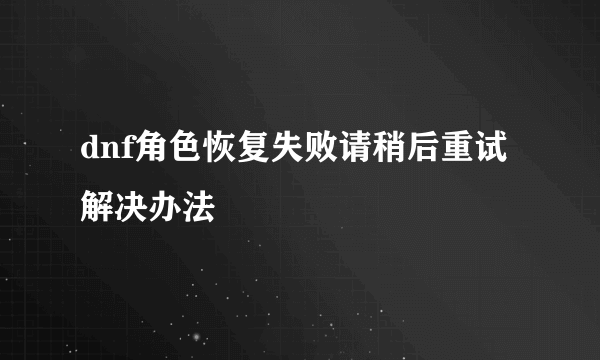 dnf角色恢复失败请稍后重试解决办法